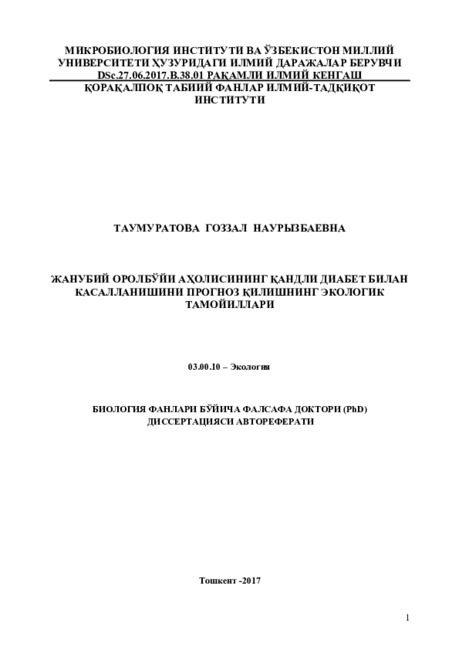 МИКРОБИОЛОГИЯ ИНСТИТУТИ ВА ЎЗБЕКИСТОН МИЛЛИЙ УНИВЕРСИТЕТИ ҲУЗУРИДАГИ ИЛМИЙ ДАРАЖАЛАР БЕРУВЧИ DSc.27.06.2017.B.38.01 РАҚАМЛИ ИЛМИЙ КЕНГАШ

ҚОРАҚАЛПОҚ ТАБИИЙ ФАНЛАР ИЛМИЙ-ТАДҚИҚОТ ИНСТИТУТИ

ТАУМУРАТОВА ГОЗЗАЛ НАУРЫЗБАЕВНА

ЖАНУБИЙ ОРОЛБЎЙИ АҲОЛИСИНИНГ ҚАНДЛИ ДИАБЕТ БИЛАН КАСАЛЛАНИШИНИ ПРОГНОЗ ҚИЛИШНИНГ ЭКОЛОГИК ТАМОЙИЛЛАРИ

03.00.10 – Экология

БИОЛОГИЯ ФАНЛАРИ БЎЙИЧА ФАЛСАФА ДОКТОРИ (PhD) ДИССЕРТАЦИЯСИ АВТОРЕФЕРАТИ

Тошкент -2017

1